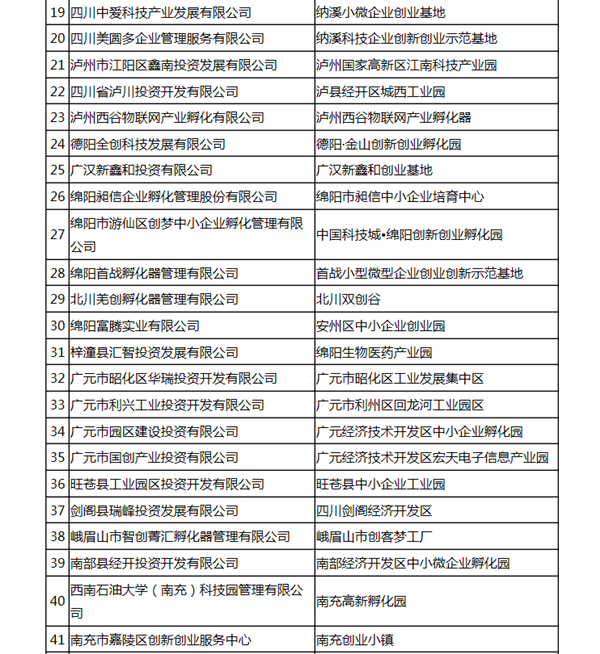 | 19 | 四川中爱科技产业发展有限公司 | 纳溪小微企业创业基地 |
|---|---|---|
| 20 | 四川美圆多企业管理服务有限公司 | 纳溪科技企业创新创业示范基地 |
| 21 | 泸州市江阳区鑫南投资发展有限公司 | 泸州国家高新区江南科技产业园 |
| 22 | 四川省泸川投资开发有限公司 | 泸县经开区城西工业园 |
| 23 | 泸州西谷物联网产业孵化有限公司 | 泸州西谷物联网产业孵化器 |
| 24 | 德阳全创科技发展有限公司 | 德阳·金山创新创业孵化园 |
| 25 | 广汉新鑫和投资有限公司 | 广汉新鑫和创业基地 |
| 26 | 绵阳昶信企业孵化管理股份有限公司 | 绵阳市昶信中小企业培育中心 |
| 27 | 绵阳市游仙区创梦中小企业孵化管理有限公司 | 中国科技城•绵阳创新创业孵化园 |
| 28 | 绵阳首战孵化器管理有限公司 | 首战小型微型企业创业创新示范基地 |
| 29 | 北川羌创孵化器管理有限公司 | 北川双创谷 |
| 30 | 绵阳富腾实业有限公司 | 安州区中小企业创业园 |
| 31 | 梓潼县汇智投资发展有限公司 | 绵阳生物医药产业园 |
| 32 | 广元市昭化区华瑞投资开发有限公司 | 广元市昭化区工业发展集中区 |
| 33 | 广元市利兴工业投资开发有限公司 | 广元市利州区回龙河工业园区 |
| 34 | 广元市园区建设投资有限公司 | 广元经济技术开发区中小企业孵化园 |
| 35 | 广元市国创产业投资有限公司 | 广元经济技术开发区宏天电子信息产业园 |
| 36 | 旺苍县工业园区投资开发有限公司 | 旺苍县中小企业工业园 |
| 37 | 剑阁县瑞峰投资发展有限公司 | 四川剑阁经济开发区 |
| 38 | 峨眉山市智创菁汇孵化器管理有限公司 | 峨眉山市创客梦工厂 |
| 39 | 南部县经开投资开发有限公司 | 南部经济开发区中小微企业孵化园 |
| 40 | 西南石油大学（南充）科技园管理有限公司 | 南充高新孵化园 |
| 41 | 南充市嘉陵区创新创业服务中心 | 南充创业小镇 |